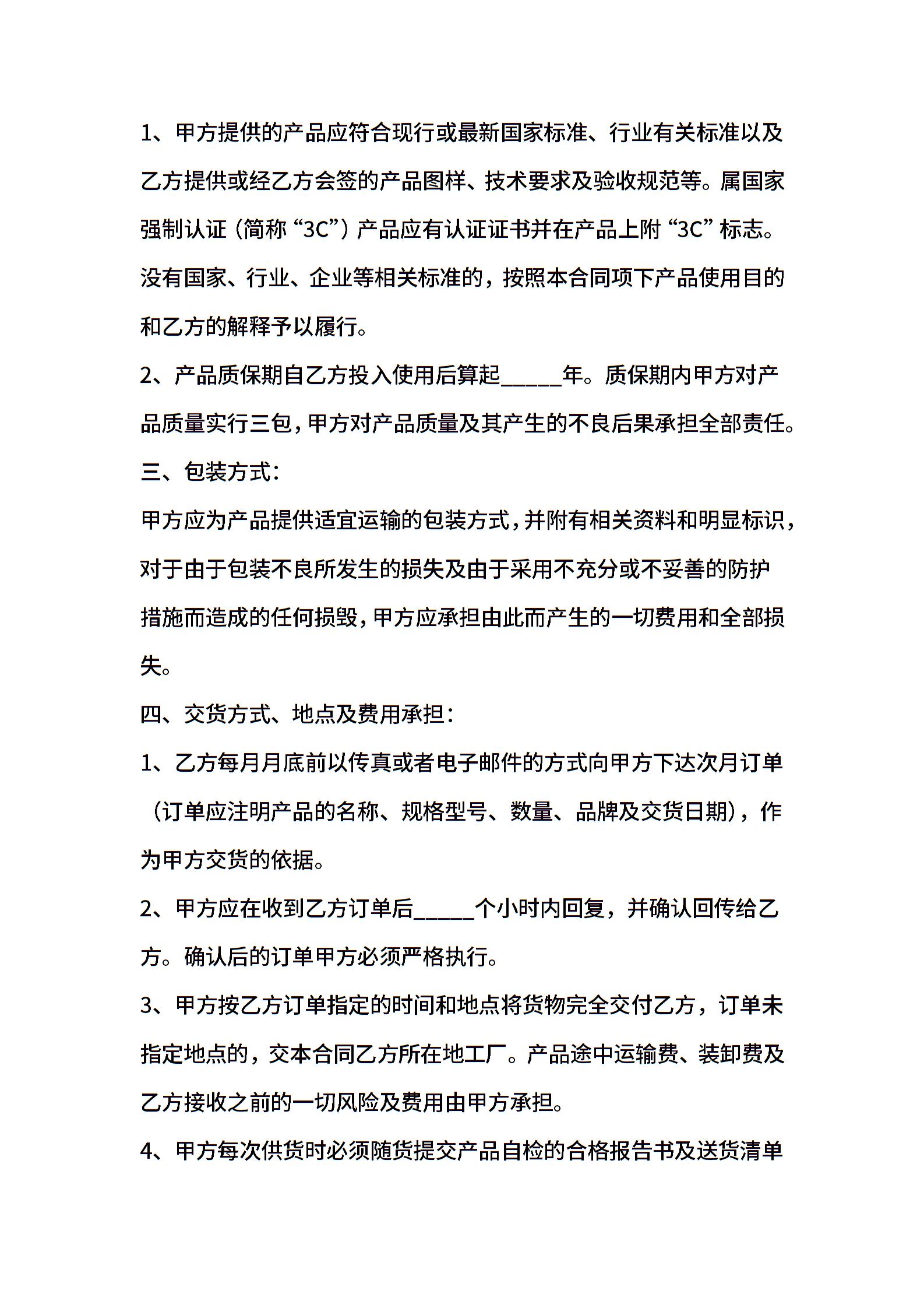 1、甲方提供的产品应符合现行或最新国家标准、行业有关标准以及乙方提供或经乙方会签的产品图样、技术要求及验收规范等。属国家强制认证（简称“3C”）产品应有认证证书并在产品上附“3C”标志。没有国家、行业、企业等相关标准的，按照本合同项下产品使用目的和乙方的解释予以履行。

2、产品质保期自乙方投入使用后算起_____年。质保期内甲方对产品质量实行三包，甲方对产品质量及其产生的不良后果承担全部责任。

三、包装方式：

甲方应为产品提供适宜运输的包装方式，并附有相关资料和明显标识，对于由于包装不良所发生的损失及由于采用不充分或不妥善的防护措施而造成的任何损毁，甲方应承担由此而产生的一切费用和全部损失。

四、交货方式、地点及费用承担：

1、乙方每月月底前以传真或者电子邮件的方式向甲方下达次月订单（订单应注明产品的名称、规格型号、数量、品牌及交货日期），作为甲方交货的依据。

2、甲方应在收到乙方订单后_____个小时内回复，并确认回传给乙方。确认后的订单甲方必须严格执行。

3、甲方按乙方订单指定的时间和地点将货物完全交付乙方，订单未指定地点的，交本合同乙方所在地工厂。产品途中运输费、装卸费及乙方接收之前的一切风险及费用由甲方承担。

4、甲方每次供货时必须随货提交产品自检的合格报告书及送货清单